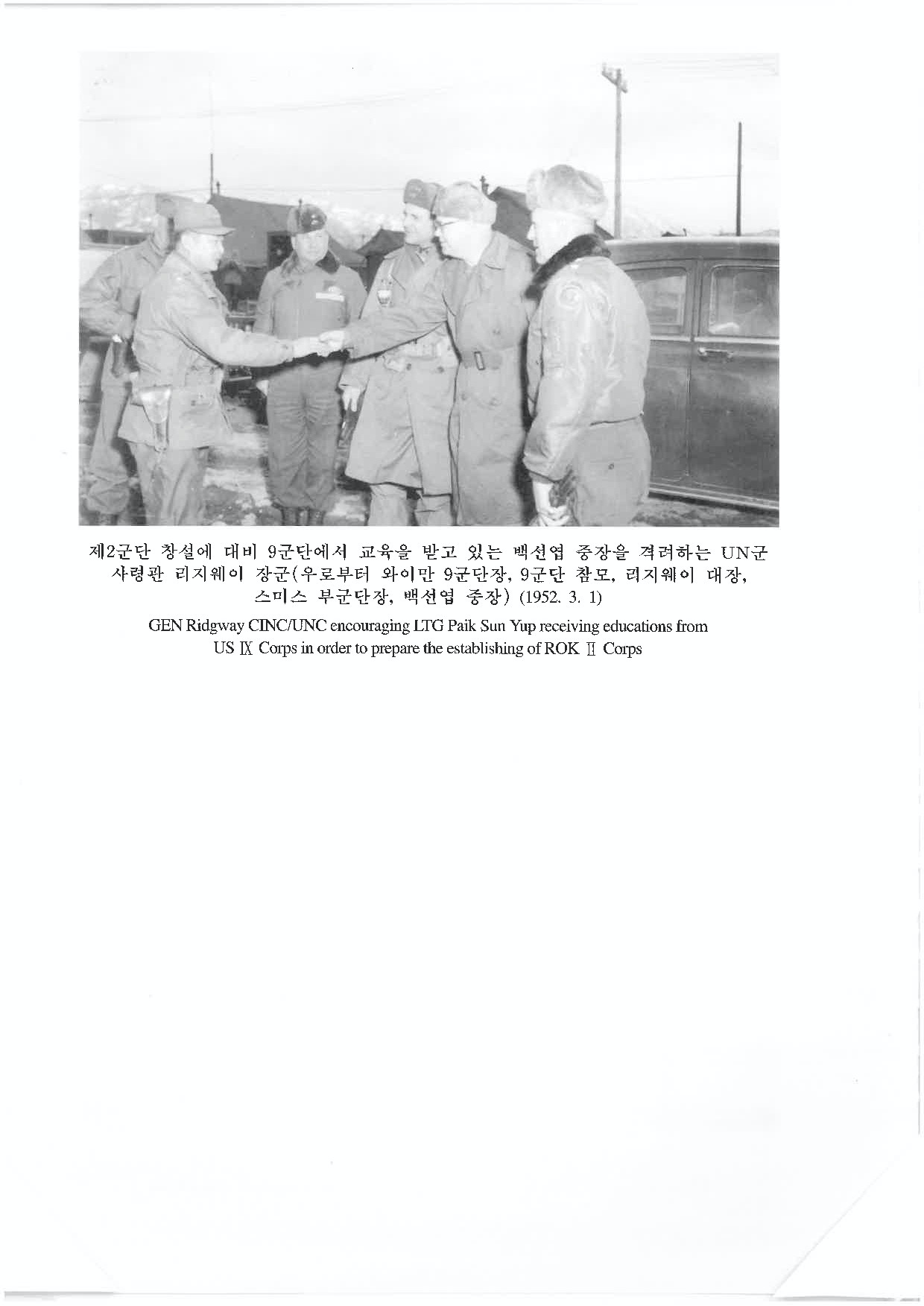 제2군단 창설에 대비 9군단에서 교육을 받고 있는 백선엽 중장을 격려하는 UN군 사령관 리지웨이 장군(우로부터 와이만 9군단장, 9군단 참모, 리지웨이 대장, 스미스 부군단장, 백선엽 중장) (1952. 3. 1)

GEN Ridgway CINC/UNC encouraging LTG Paik Sun Yup receiving educations from US Ⅸ Corps in order to prepare the establishing of ROK Ⅱ Corps